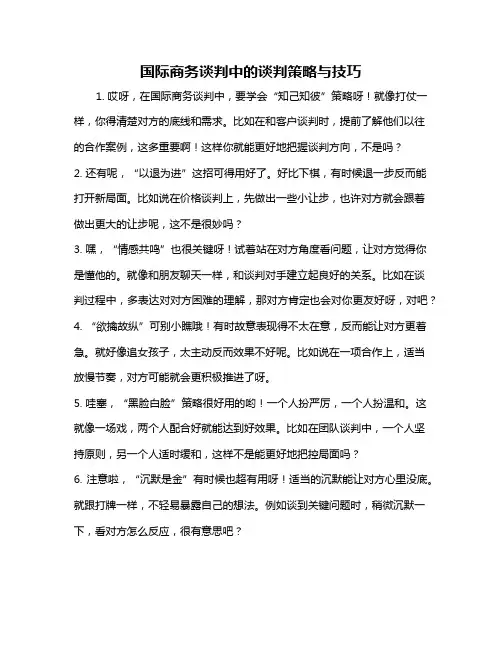 国际商务谈判中的谈判策略与技巧

1. 哎呀，在国际商务谈判中，要学会“知己知彼”策略呀！就像打仗一样，你得清楚对方的底线和需求。比如在和客户谈判时，提前了解他们以往的合作案例，这多重要啊！这样你就能更好地把握谈判方向，不是吗？

2. 还有呢，“以退为进”这招可得用好了。好比下棋，有时候退一步反而能打开新局面。比如说在价格谈判上，先做出一些小让步，也许对方就会跟着做出更大的让步呢，这不是很妙吗？

3. 嘿，“情感共鸣”也很关键呀！试着站在对方角度看问题，让对方觉得你是懂他的。就像和朋友聊天一样，和谈判对手建立起良好的关系。比如在谈判过程中，多表达对对方困难的理解，那对方肯定也会对你更友好呀，对吧？

4. “欲擒故纵”可别小瞧哦！有时故意表现得不太在意，反而能让对方更着急。就好像追女孩子，太主动反而效果不好呢。比如说在一项合作上，适当放慢节奏，对方可能就会更积极推进了呀。

5. 哇塞，“黑脸白脸”策略很好用的哟！一个人扮严厉，一个人扮温和。这就像一场戏，两个人配合好就能达到好效果。比如在团队谈判中，一个人坚持原则，另一个人适时缓和，这样不是能更好地把控局面吗？

6. 注意啦，“沉默是金”有时候也超有用呀！适当的沉默能让对方心里没底。就跟打牌一样，不轻易暴露自己的想法。例如谈到关键问题时，稍微沉默一下，看对方怎么反应，很有意思吧？